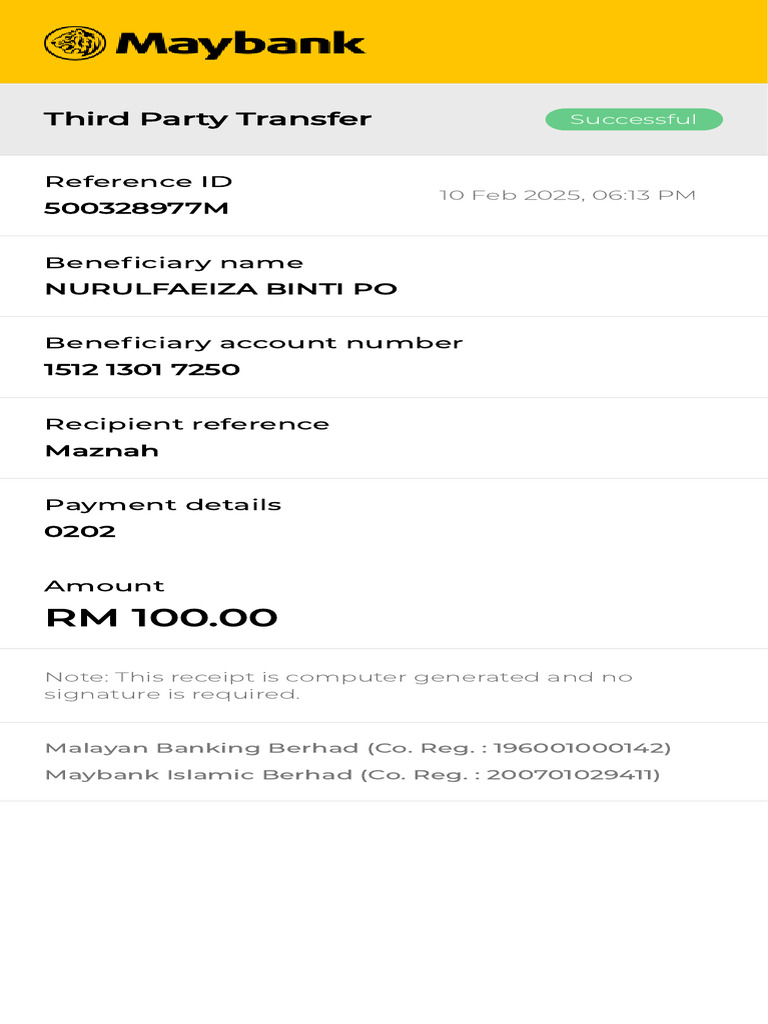 Maybank

Third Party Transfer

Successful

Reference ID
500328977M

10 Feb 2025, 06:13 PM

Beneficiary name
NURULFAEIZA BINTI PO

Beneficiary account number
1512 1301 7250

Recipient reference
Maznah

Payment details
0202

Amount
RM 100.00

Note: This receipt is computer generated and no signature is required.

Malayan Banking Berhad (Co. Reg. : 196001000142)
Maybank Islamic Berhad (Co. Reg. : 200701029411)